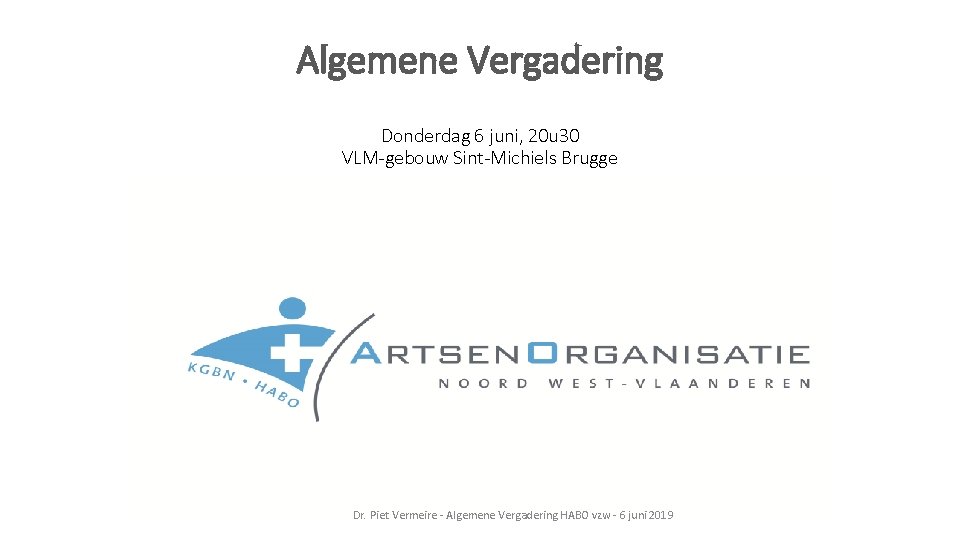 Algemene Vergadering

Donderdag 6 juni, 20u30
VLM-gebouw Sint-Michiels Brugge

KGBN • HABO

ARTSENORGANISATIE
NOORD WEST-VLAANDEREN

Dr. Piet Vermeire - Algemene Vergadering HABO vzw - 6 juni 2019